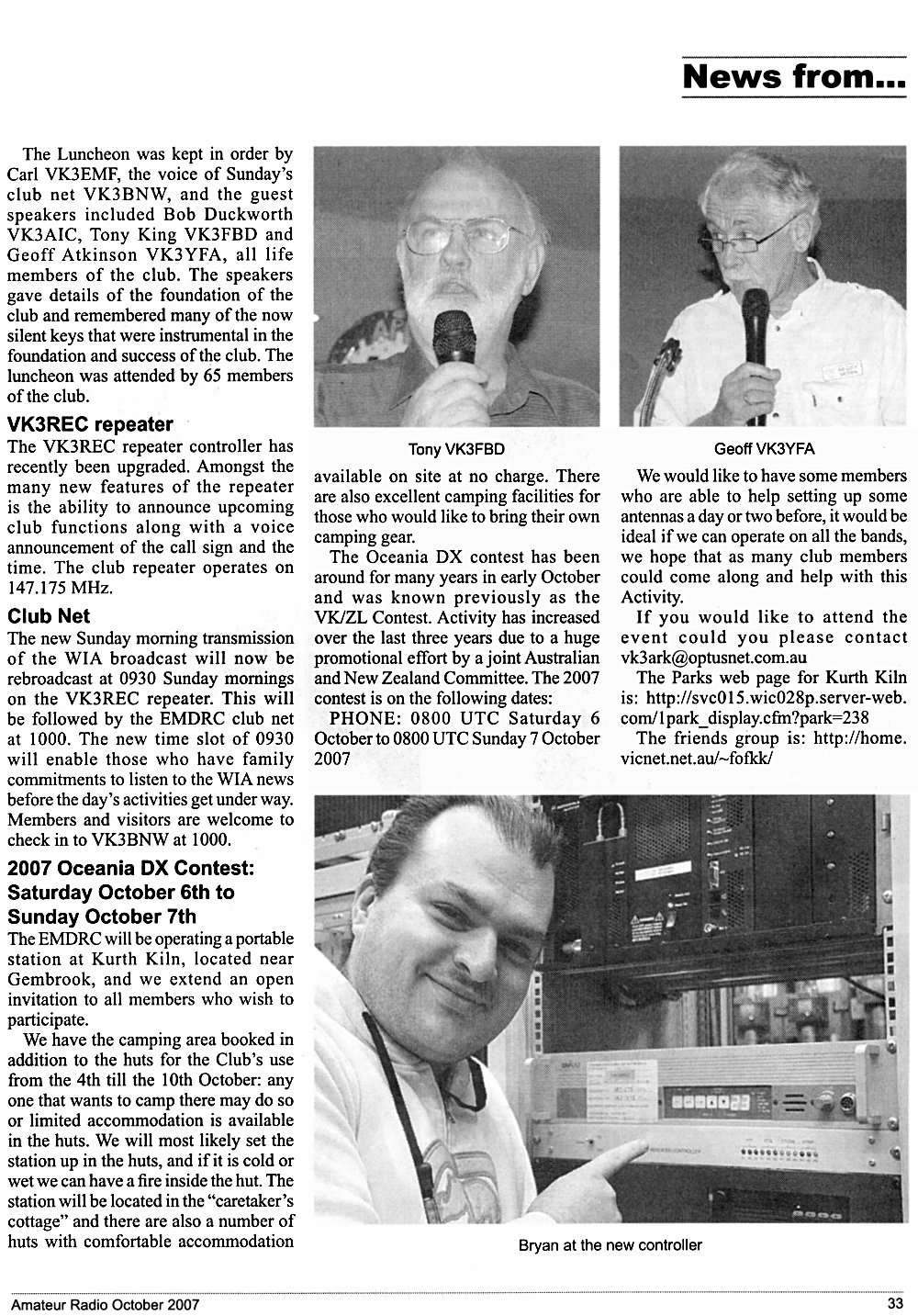 News from...

The Luncheon was kept in order by Carl VK3EMF, the voice of Sunday's club net VK3BNW, and the guest speakers included Bob Duckworth VK3AIC, Tony King VK3FBD and Geoff Atkinson VK3YFA, all life members of the club. The speakers gave details of the foundation of the club and remembered many of the now silent keys that were instrumental in the foundation and success of the club. The luncheon was attended by 65 members of the club.

VK3REC repeater

The VK3REC repeater controller has recently been upgraded. Amongst the many new features of the repeater is the ability to announce upcoming club functions along with a voice announcement of the call sign and the time. The club repeater operates on 147.175 MHz.

Club Net

The new Sunday morning transmission of the WIA broadcast will now be rebroadcast at 0930 Sunday mornings on the VK3REC repeater. This will be followed by the EMDRC club net at 1000. The new time slot of 0930 will enable those who have family commitments to listen to the WIA news before the day's activities get under way. Members and visitors are welcome to check in to VK3BNW at 1000.

2007 Oceania DX Contest: Saturday October 6th to Sunday October 7th

The EMDRC will be operating a portable station at Kurth Kiln, located near Gembrook, and we extend an open invitation to all members who wish to participate.

We have the camping area booked in addition to the huts for the Club's use from the 4th till the 10th October: any one that wants to camp there may do so or limited accommodation is available in the huts. We will most likely set the station up in the huts, and if it is cold or wet we can have a fire inside the hut. The station will be located in the "caretaker's cottage" and there are also a number of huts with comfortable accommodation

Tony VK3FBD

available on site at no charge. There are also excellent camping facilities for those who would like to bring their own camping gear.

The Oceania DX contest has been around for many years in early October and was known previously as the VK/ZL Contest. Activity has increased over the last three years due to a huge promotional effort by a joint Australian and New Zealand Committee. The 2007 contest is on the following dates:

PHONE: 0800 UTC Saturday 6 October to 0800 UTC Sunday 7 October 2007

Geoff VK3YFA

We would like to have some members who are able to help setting up some antennas a day or two before, it would be ideal if we can operate on all the bands, we hope that as many club members could come along and help with this Activity.

If you would like to attend the event could you please contact vk3ark@optusnet.com.au

The Parks web page for Kurth Kiln is: http://svc015.wic028p.server-web.com/1park_display.cfm?park=238

The friends group is: http://home.vicnet.net.au/~fofkk/

Bryan at the new controller

Amateur Radio October 2007

33